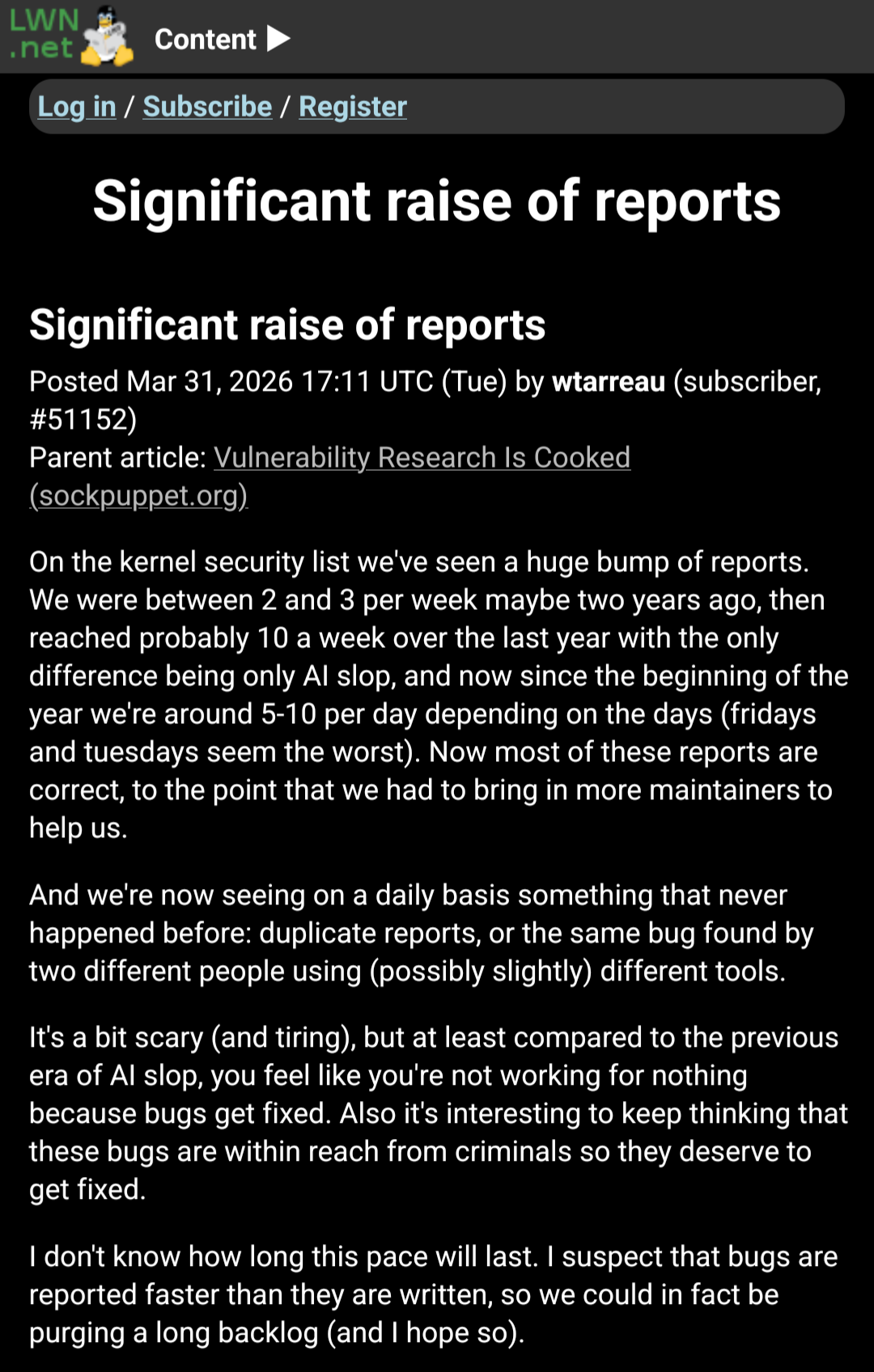 LWN .net Content ▶

Log in / Subscribe / Register

Significant raise of reports

Significant raise of reports

Posted Mar 31, 2026 17:11 UTC (Tue) by wtarreau (subscriber, #51152)
Parent article: Vulnerability Research Is Cooked (sockpuppet.org)

On the kernel security list we've seen a huge bump of reports. We were between 2 and 3 per week maybe two years ago, then reached probably 10 a week over the last year with the only difference being only AI slop, and now since the beginning of the year we're around 5-10 per day depending on the days (fridays and tuesdays seem the worst). Now most of these reports are correct, to the point that we had to bring in more maintainers to help us.

And we're now seeing on a daily basis something that never happened before: duplicate reports, or the same bug found by two different people using (possibly slightly) different tools.

It's a bit scary (and tiring), but at least compared to the previous era of AI slop, you feel like you're not working for nothing because bugs get fixed. Also it's interesting to keep thinking that these bugs are within reach from criminals so they deserve to get fixed.

I don't know how long this pace will last. I suspect that bugs are reported faster than they are written, so we could in fact be purging a long backlog (and I hope so).